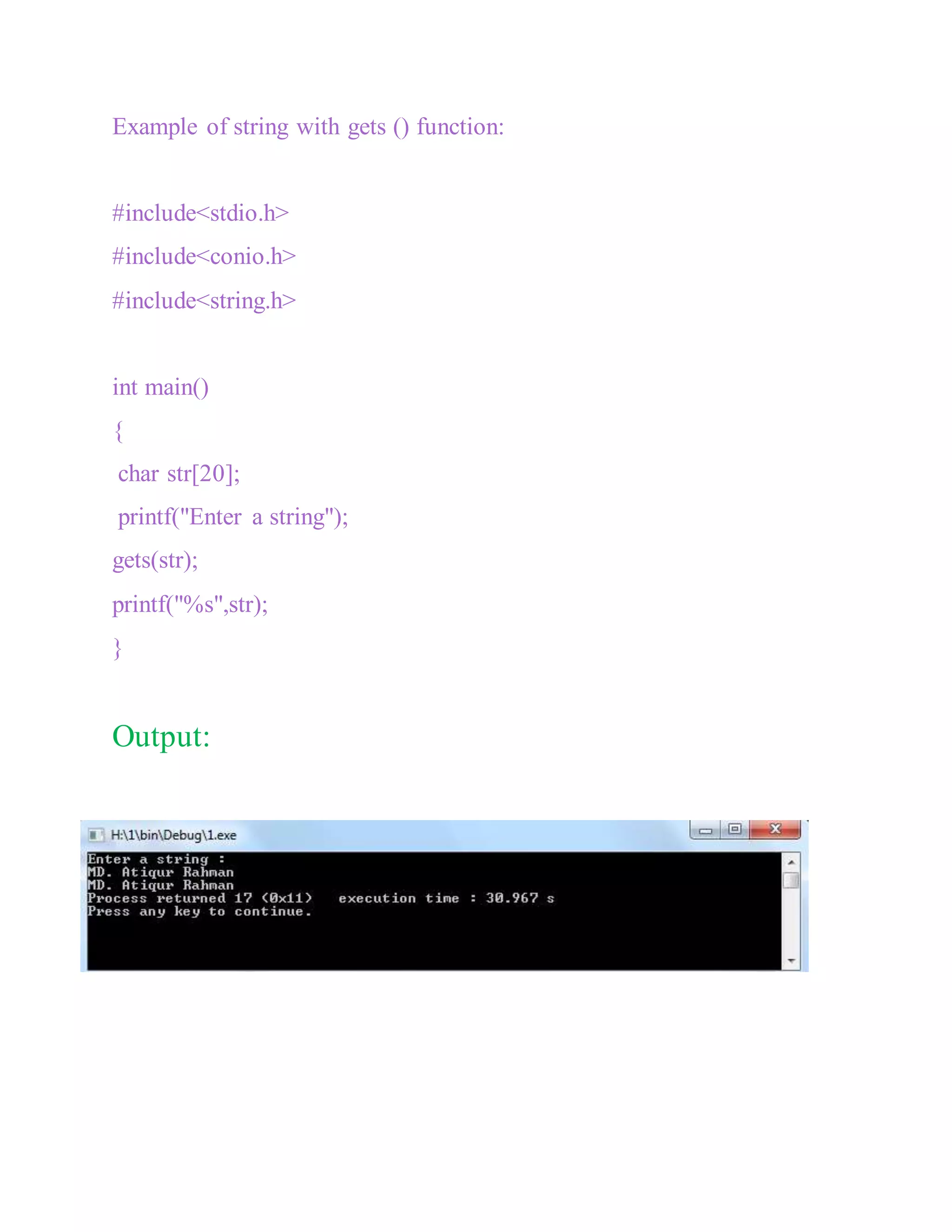 Example of string with gets () function:

#include<stdio.h>

#include<conio.h>

#include<string.h>

int main()

{

char str[20];

printf("Enter a string");

gets(str);

printf("%s",str);

}

Output:

H:\1\bin\Debug\1.exe

Enter a string :
MD. Atiqur Rahman
MD. Atiqur Rahman
Process returned 17 (0x11)   execution time : 30.967 s
Press any key to continue.